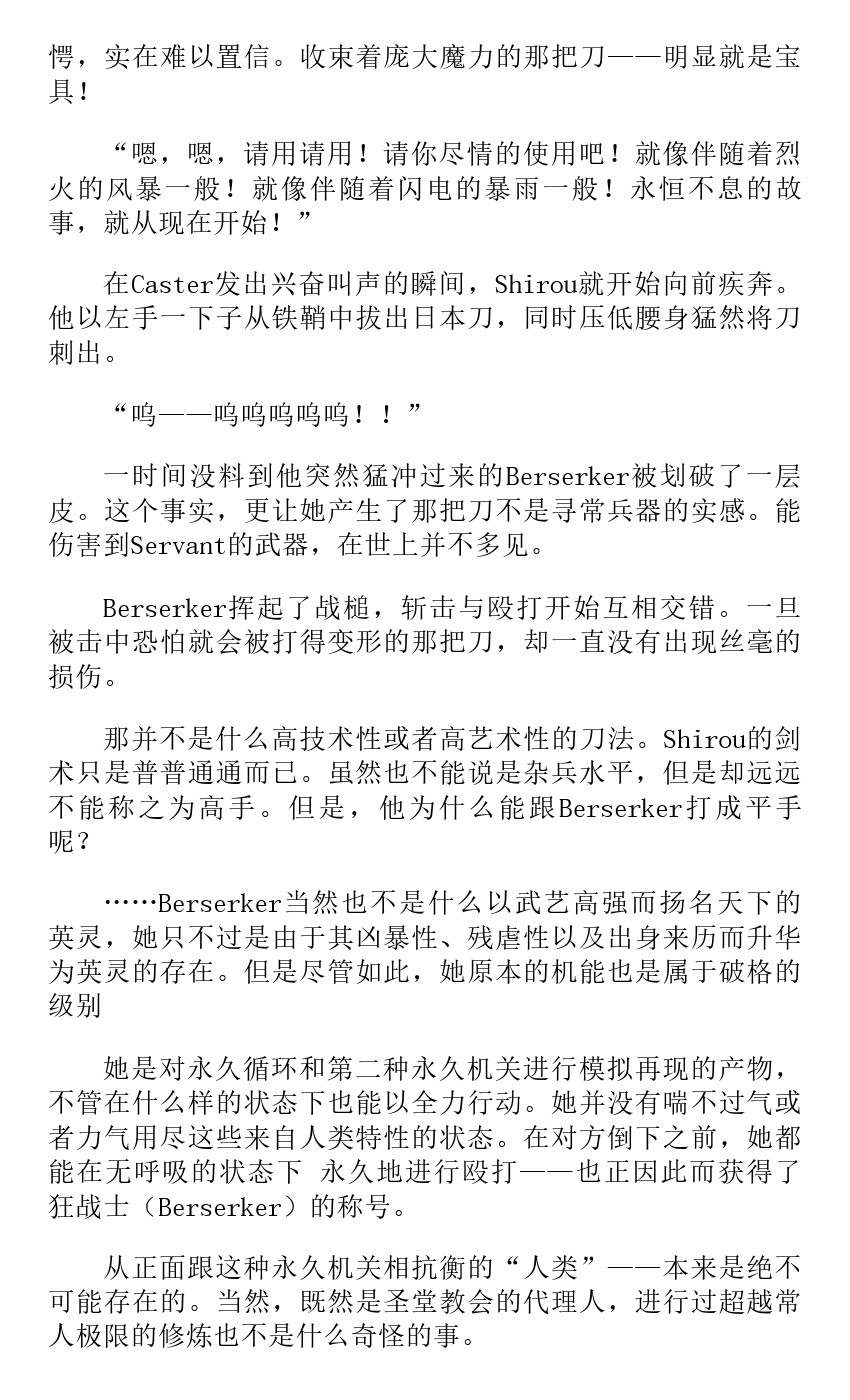 愕，实在难以置信。收束着庞大魔力的那把刀——明显就是宝具！

“嗯，嗯，请用请用！请你尽情的使用吧！就像伴随着烈火的风暴一般！就像伴随着闪电的暴雨一般！永恒不息的故事，就从现在开始！”

在Caster发出兴奋叫声的瞬间，Shirou就开始向前疾奔。他以左手一下子从铁鞘中拔出日本刀，同时压低腰身猛然将刀刺出。

“呜——呜呜呜呜呜！！”

一时间没料到他突然猛冲过来的Berserker被划破了一层皮。这个事实，更让她产生了那把刀不是寻常兵器的实感。能伤害到Servant的武器，在世上并不多见。

Berserker挥起了战槌，斩击与殴打开始互相交错。一旦被击中恐怕就会被打得变形的那把刀，却一直没有出现丝毫的损伤。

那并不是什么高技术性或者高艺术性的刀法。Shirou的剑术只是普普通通而已。虽然也不能说是杂兵水平，但是却远远不能称之为高手。但是，他为什么能跟Berserker打成平手呢？

……Berserker当然也不是什么以武艺高强而扬名天下的英灵，她只不过是由于其凶暴性、残虐性以及出身来历而升华为英灵的存在。但是尽管如此，她原本的机能也是属于破格的级别

她是对永久循环和第二种永久机关进行模拟再现的产物，不管在什么样的状态下也能以全力行动。她并没有喘不过气或者力气用尽这些来自人类特性的状态。在对方倒下之前，她都能在无呼吸的状态下 永久地进行殴打——也正因此而获得了狂战士（Berserker）的称号。

从正面跟这种永久机关相抗衡的“人类”——本来是绝不可能存在的。当然，既然是圣堂教会的代理人，进行过超越常人极限的修炼也不是什么奇怪的事。